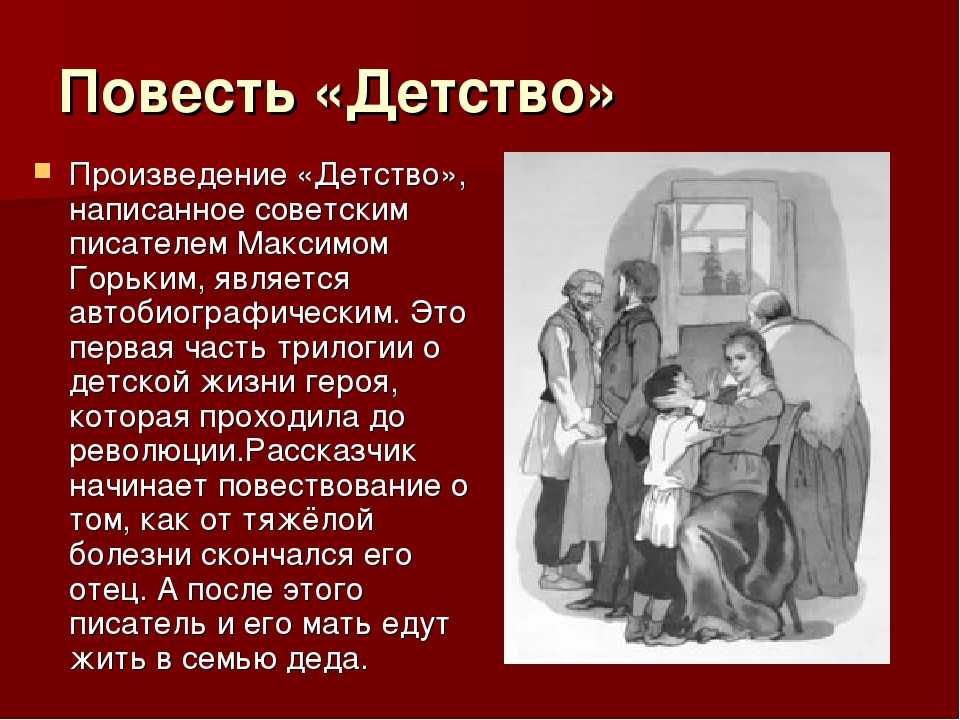 Повесть «Детство»

Произведение «Детство», написанное советским писателем Максимом Горьким, является автобиографическим. Это первая часть трилогии о детской жизни героя, которая проходила до революции.Рассказчик начинает повествование о том, как от тяжёлой болезни скончался его отец. А после этого писатель и его мать едут жить в семью деда.